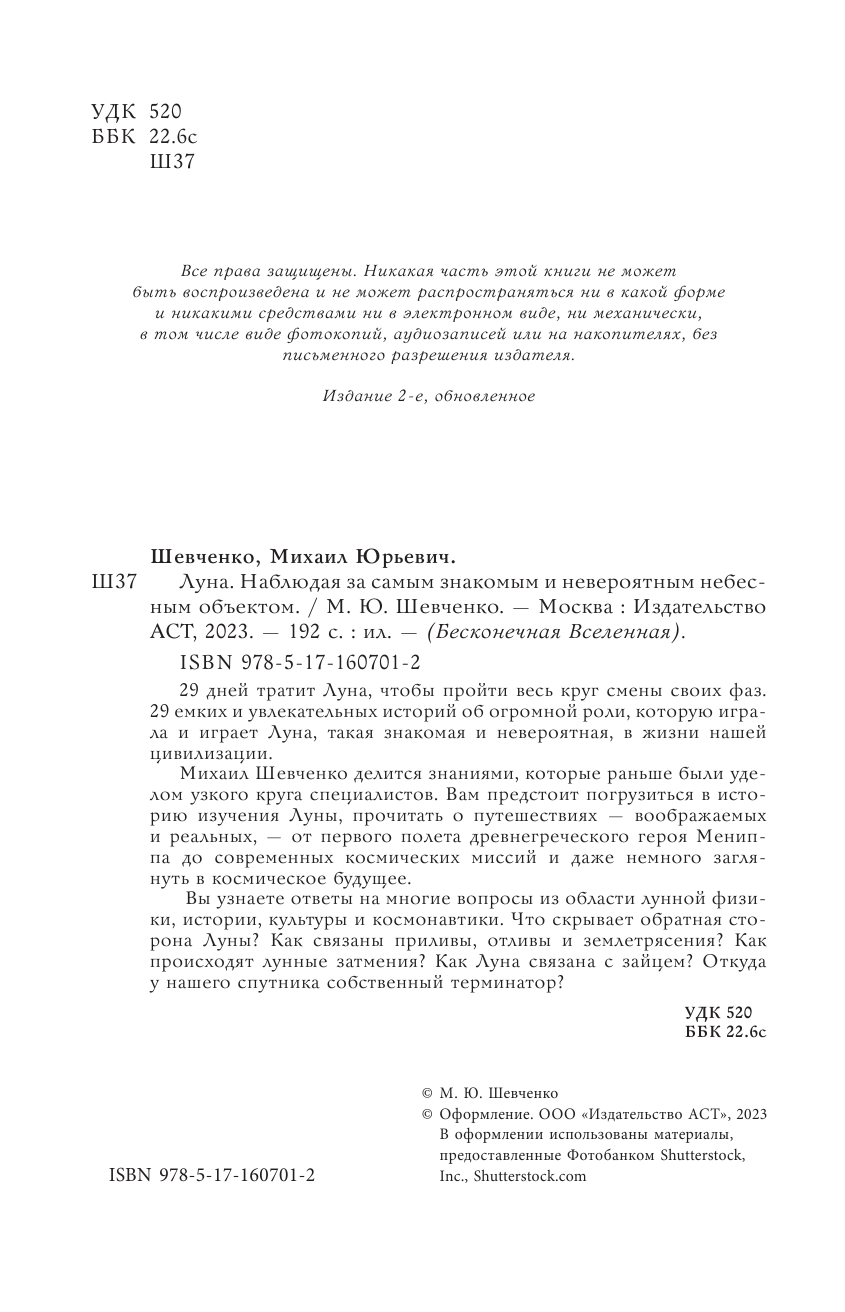 УДК 520
ББК 22.6с
Ш37

Все права защищены. Никакая часть этой книги не может быть воспроизведена и не может распространяться ни в какой форме и никакими средствами ни в электронном виде, ни механически, в том числе виде фотокопий, аудиозаписей или на накопителях, без письменного разрешения издателя.

Издание 2-е, обновленное

Шевченко, Михаил Юрьевич.

Ш37 Луна. Наблюдая за самым знакомым и невероятным небесным объектом. / М. Ю. Шевченко. — Москва : Издательство АСТ, 2023. — 192 с. : ил. — (Бесконечная Вселенная).

ISBN 978-5-17-160701-2

29 дней тратит Луна, чтобы пройти весь круг смены своих фаз. 29 емких и увлекательных историй об огромной роли, которую играла и играет Луна, такая знакомая и невероятная, в жизни нашей цивилизации.

Михаил Шевченко делится знаниями, которые раньше были уделом узкого круга специалистов. Вам предстоит погрузиться в историю изучения Луны, прочитать о путешествиях — воображаемых и реальных, — от первого полета древнегреческого героя Мениппа до современных космических миссий и даже немного заглянуть в космическое будущее.

Вы узнаете ответы на многие вопросы из области лунной физики, истории, культуры и космонавтики. Что скрывает обратная сторона Луны? Как связаны приливы, отливы и землетрясения? Как происходят лунные затмения? Как Луна связана с зайцем? Откуда у нашего спутника собственный терминатор?

УДК 520
ББК 22.6с

© М. Ю. Шевченко
© Оформление. ООО «Издательство АСТ», 2023
В оформлении использованы материалы, предоставленные Фотобанком Shutterstock, Inc., Shutterstock.com

ISBN 978-5-17-160701-2